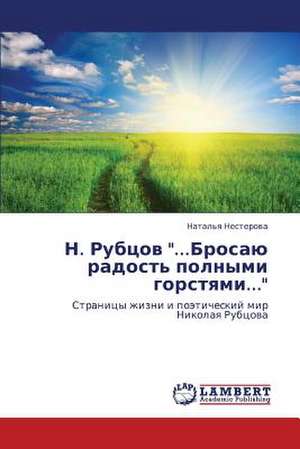 Наталья Нестерова

Н. Рубцов "...Бросаю радость полными горстями..."

Страницы жизни и поэтический мир Николая Рубцова

LAP LAMBERT Academic Publishing